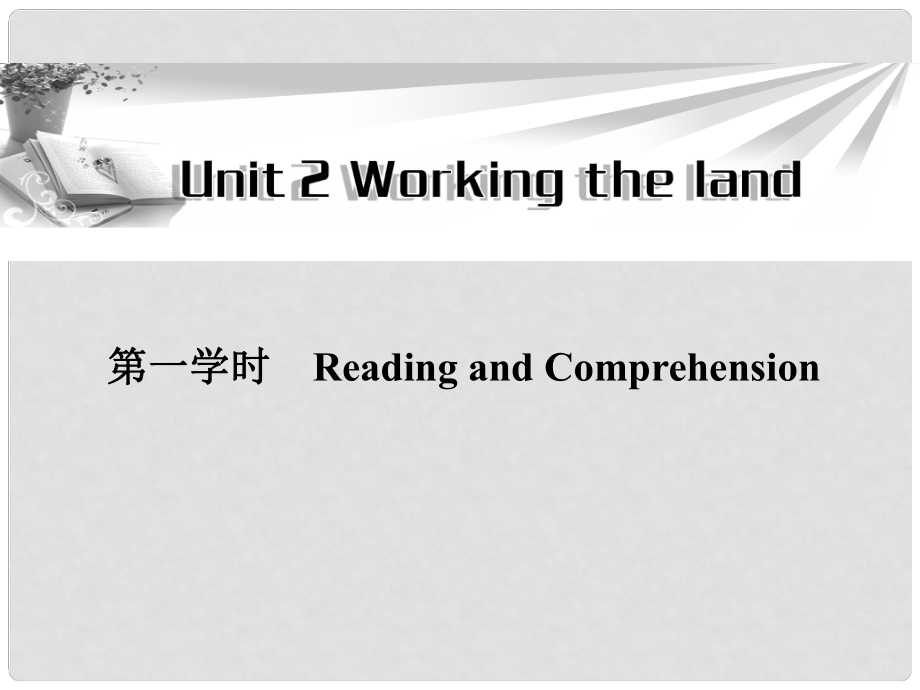 Unit 2 Working the land

第一学时　Reading and Comprehension